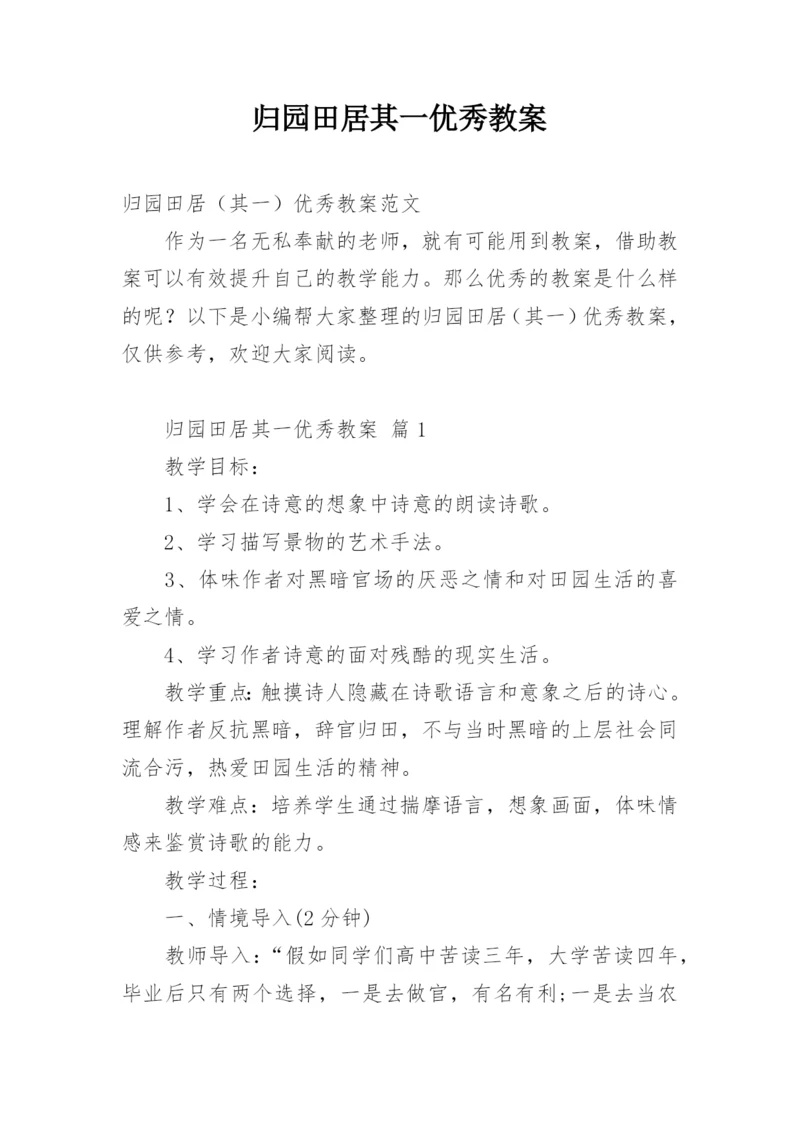 归园田居其一优秀教案

归园田居（其一）优秀教案范文

作为一名无私奉献的老师，就有可能用到教案，借助教案可以有效提升自己的教学能力。那么优秀的教案是什么样的呢？以下是小编帮大家整理的归园田居（其一）优秀教案，仅供参考，欢迎大家阅读。

归园田居其一优秀教案 篇1

教学目标：

1、学会在诗意的想象中诗意的朗读诗歌。

2、学习描写景物的艺术手法。

3、体味作者对黑暗官场的厌恶之情和对田园生活的喜爱之情。

4、学习作者诗意的面对残酷的现实生活。

教学重点：触摸诗人隐藏在诗歌语言和意象之后的诗心。理解作者反抗黑暗，辞官归田，不与当时黑暗的上层社会同流合污，热爱田园生活的精神。

教学难点：培养学生通过揣摩语言，想象画面，体味情感来鉴赏诗歌的能力。

教学过程：

一、情境导入(2分钟)

教师导入：“假如同学们高中苦读三年，大学苦读四年，毕业后只有两个选择，一是去做官，有名有利；一是去当农